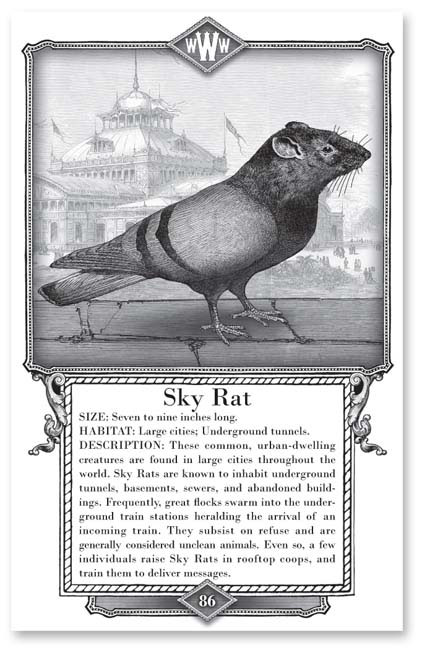 WWW

Sky Rat

SIZE: Seven to nine inches long.

HABITAT: Large cities; Underground tunnels.

DESCRIPTION: These common, urban-dwelling creatures are found in large cities throughout the world. Sky Rats are known to inhabit underground tunnels, basements, sewers, and abandoned buildings. Frequently, great flocks swarm into the underground train stations heralding the arrival of an incoming train. They subsist on refuse and are generally considered unclean animals. Even so, a few individuals raise Sky Rats in rooftop coops, and train them to deliver messages.

86